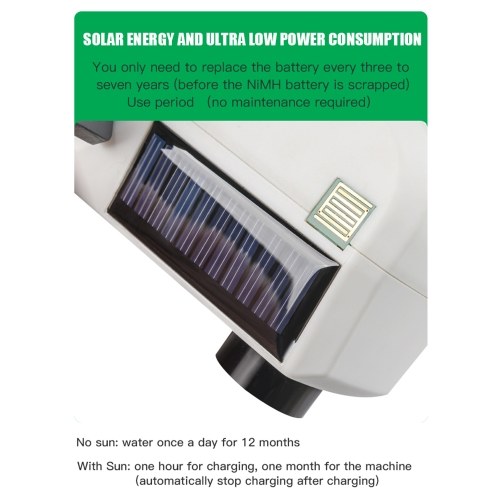 SOLAR ENERGY AND ULTRA LOW POWER CONSUMPTION

You only need to replace the battery every three to seven years (before the NiMH battery is scrapped) Use period (no maintenance required)

No sun: water once a day for 12 months

With Sun: one hour for charging, one month for the machine (automatically stop charging after charging)